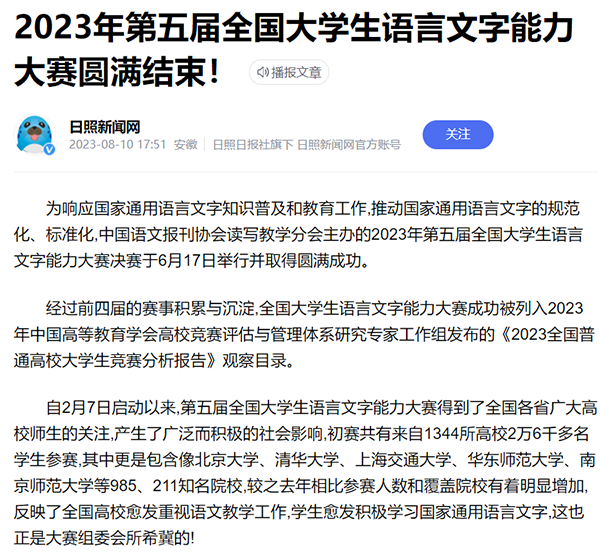 2023年第五届全国大学生语言文字能力大赛圆满结束！ 播报文章

日照新闻网
2023-08-10 17:51 安徽 日照日报社旗下 日照新闻网官方账号

关注

为响应国家通用语言文字知识普及和教育工作,推动国家通用语言文字的规范化、标准化,中国语文报刊协会读写教学分会主办的2023年第五届全国大学生语言文字能力大赛决赛于6月17日举行并取得圆满成功。

经过前四届的赛事积累与沉淀,全国大学生语言文字能力大赛成功被列入2023年中国高等教育学会高校竞赛评估与管理体系研究专家工作组发布的《2023全国普通高校大学生竞赛分析报告》观察目录。

自2月7日启动以来,第五届全国大学生语言文字能力大赛得到了全国各省广大高校师生的关注,产生了广泛而积极的社会影响,初赛共有来自1344所高校2万6千多名学生参赛,其中更是包含像北京大学、清华大学、上海交通大学、华东师范大学、南京师范大学等985、211知名院校,较之去年相比参赛人数和覆盖院校有着明显增加,反映了全国高校愈发重视语文教学工作,学生愈发积极学习国家通用语言文字,这也正是大赛组委会所希冀的!